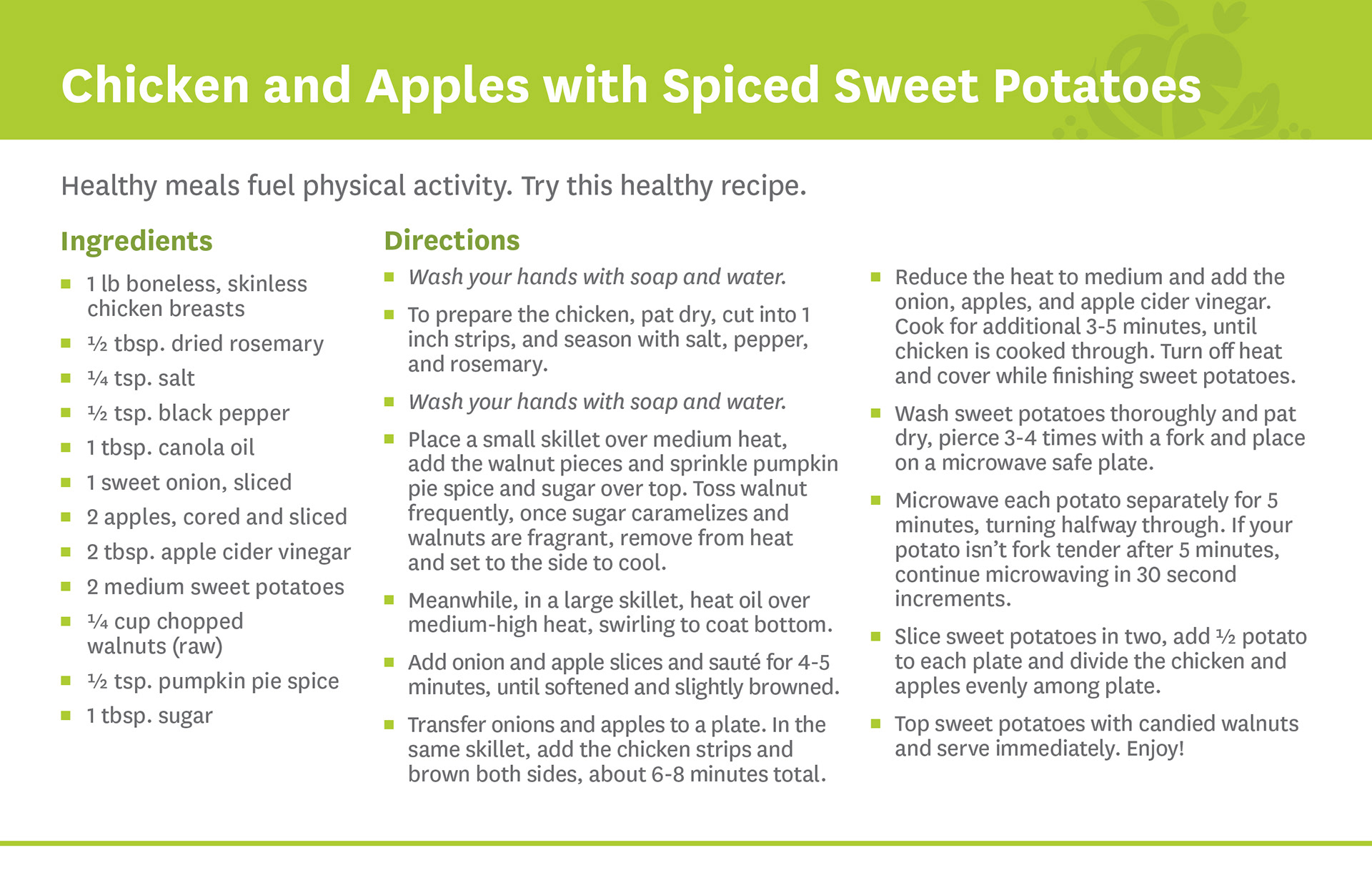 Chicken and Apples with Spiced Sweet Potatoes

Healthy meals fuel physical activity. Try this healthy recipe.

Ingredients

- 1 lb boneless, skinless chicken breasts
- ½ tbsp. dried rosemary
- ¼ tsp. salt
- ½ tsp. black pepper
- 1 tbsp. canola oil
- 1 sweet onion, sliced
- 2 apples, cored and sliced
- 2 tbsp. apple cider vinegar
- 2 medium sweet potatoes
- ¼ cup chopped walnuts (raw)
- ½ tsp. pumpkin pie spice
- 1 tbsp. sugar

Directions

- Wash your hands with soap and water.
- To prepare the chicken, pat dry, cut into 1 inch strips, and season with salt, pepper, and rosemary.
- Wash your hands with soap and water.
- Place a small skillet over medium heat, add the walnut pieces and sprinkle pumpkin pie spice and sugar over top. Toss walnut frequently, once sugar caramelizes and walnuts are fragrant, remove from heat and set to the side to cool.
- Meanwhile, in a large skillet, heat oil over medium-high heat, swirling to coat bottom.
- Add onion and apple slices and sauté for 4-5 minutes, until softened and slightly browned.
- Transfer onions and apples to a plate. In the same skillet, add the chicken strips and brown both sides, about 6-8 minutes total.
- Reduce the heat to medium and add the onion, apples, and apple cider vinegar. Cook for additional 3-5 minutes, until chicken is cooked through. Turn off heat and cover while finishing sweet potatoes.
- Wash sweet potatoes thoroughly and pat dry, pierce 3-4 times with a fork and place on a microwave safe plate.
- Microwave each potato separately for 5 minutes, turning halfway through. If your potato isn't fork tender after 5 minutes, continue microwaving in 30 second increments.
- Slice sweet potatoes in two, add ½ potato to each plate and divide the chicken and apples evenly among plate.
- Top sweet potatoes with candied walnuts and serve immediately. Enjoy!